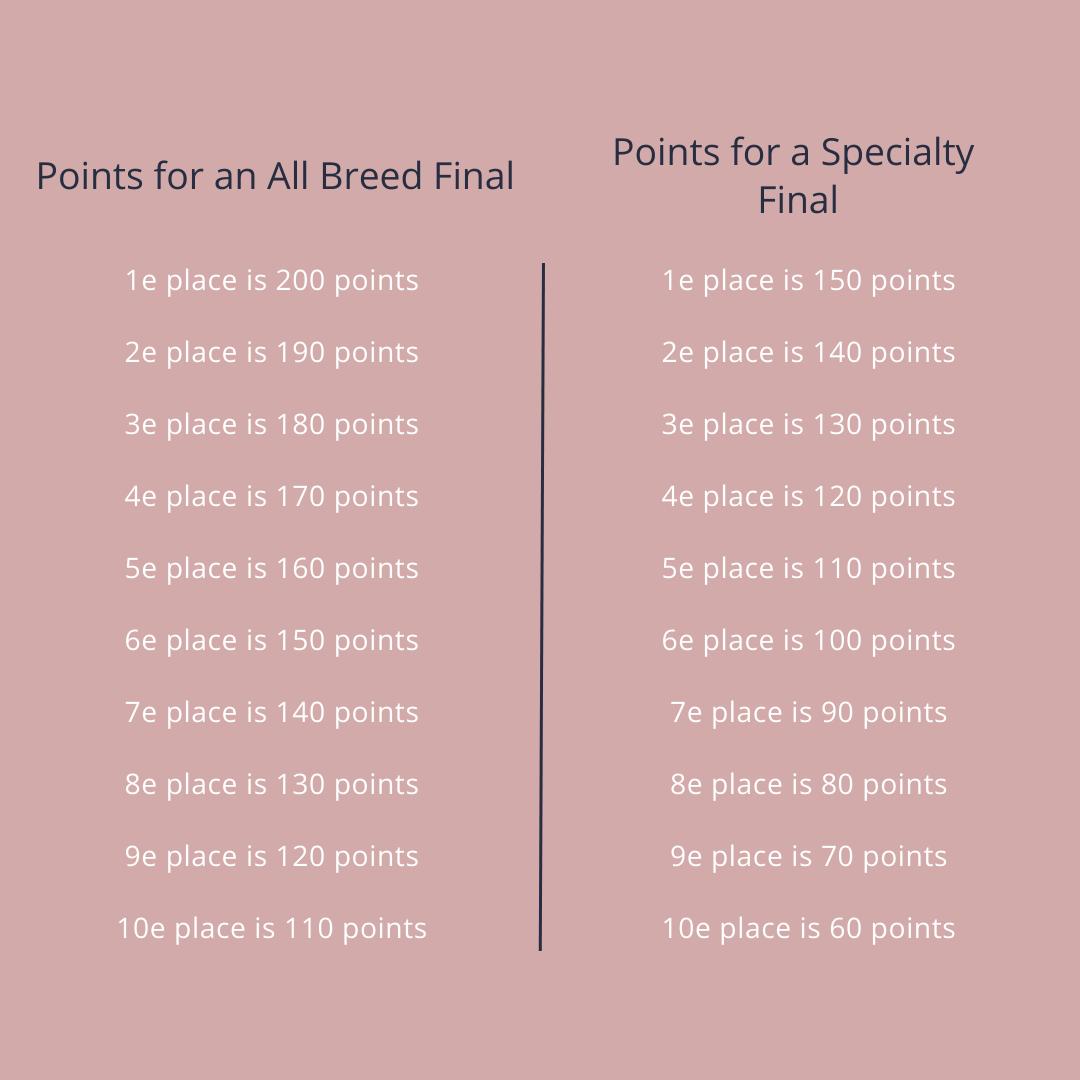 Points for an All Breed Final

1e place is 200 points

2e place is 190 points

3e place is 180 points

4e place is 170 points

5e place is 160 points

6e place is 150 points

7e place is 140 points

8e place is 130 points

9e place is 120 points

10e place is 110 points

Points for a Specialty Final

1e place is 150 points

2e place is 140 points

3e place is 130 points

4e place is 120 points

5e place is 110 points

6e place is 100 points

7e place is 90 points

8e place is 80 points

9e place is 70 points

10e place is 60 points